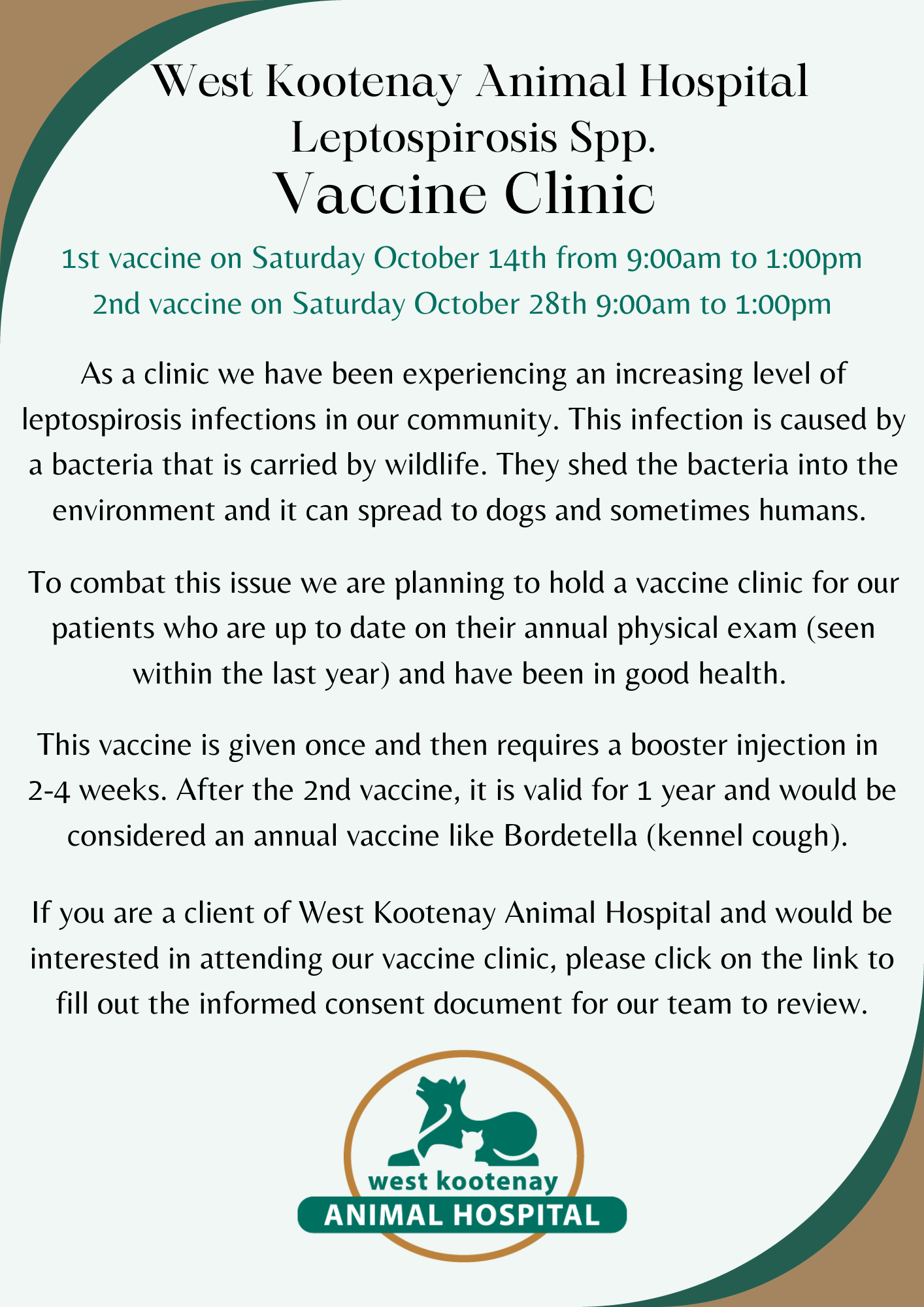 West Kootenay Animal Hospital
Leptospirosis Spp.
Vaccine Clinic

1st vaccine on Saturday October 14th from 9:00am to 1:00pm
2nd vaccine on Saturday October 28th 9:00am to 1:00pm

As a clinic we have been experiencing an increasing level of leptospirosis infections in our community. This infection is caused by a bacteria that is carried by wildlife. They shed the bacteria into the environment and it can spread to dogs and sometimes humans.

To combat this issue we are planning to hold a vaccine clinic for our patients who are up to date on their annual physical exam (seen within the last year) and have been in good health.

This vaccine is given once and then requires a booster injection in 2-4 weeks. After the 2nd vaccine, it is valid for 1 year and would be considered an annual vaccine like Bordetella (kennel cough).

If you are a client of West Kootenay Animal Hospital and would be interested in attending our vaccine clinic, please click on the link to fill out the informed consent document for our team to review.

west kootenay
ANIMAL HOSPITAL